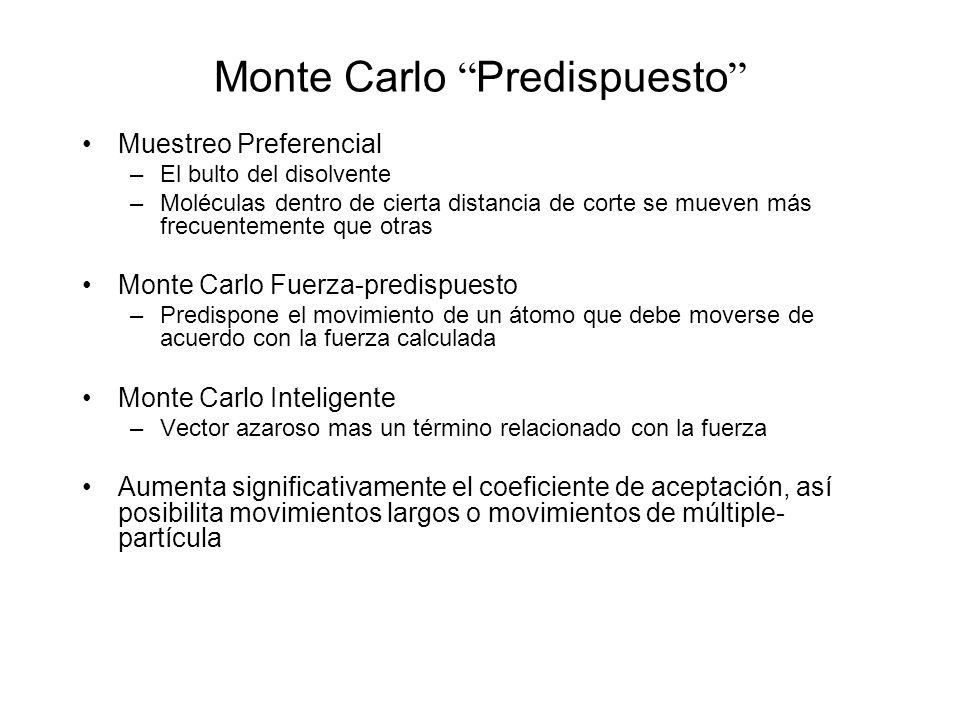 Monte Carlo “Predispuesto”

• Muestreo Preferencial
– El bulto del disolvente
– Moléculas dentro de cierta distancia de corte se mueven más frecuentemente que otras

• Monte Carlo Fuerza-predispuesto
– Predispone el movimiento de un átomo que debe moverse de acuerdo con la fuerza calculada

• Monte Carlo Inteligente
– Vector azaroso mas un término relacionado con la fuerza

• Aumenta significativamente el coeficiente de aceptación, así posibilita movimientos largos o movimientos de múltiple-partícula